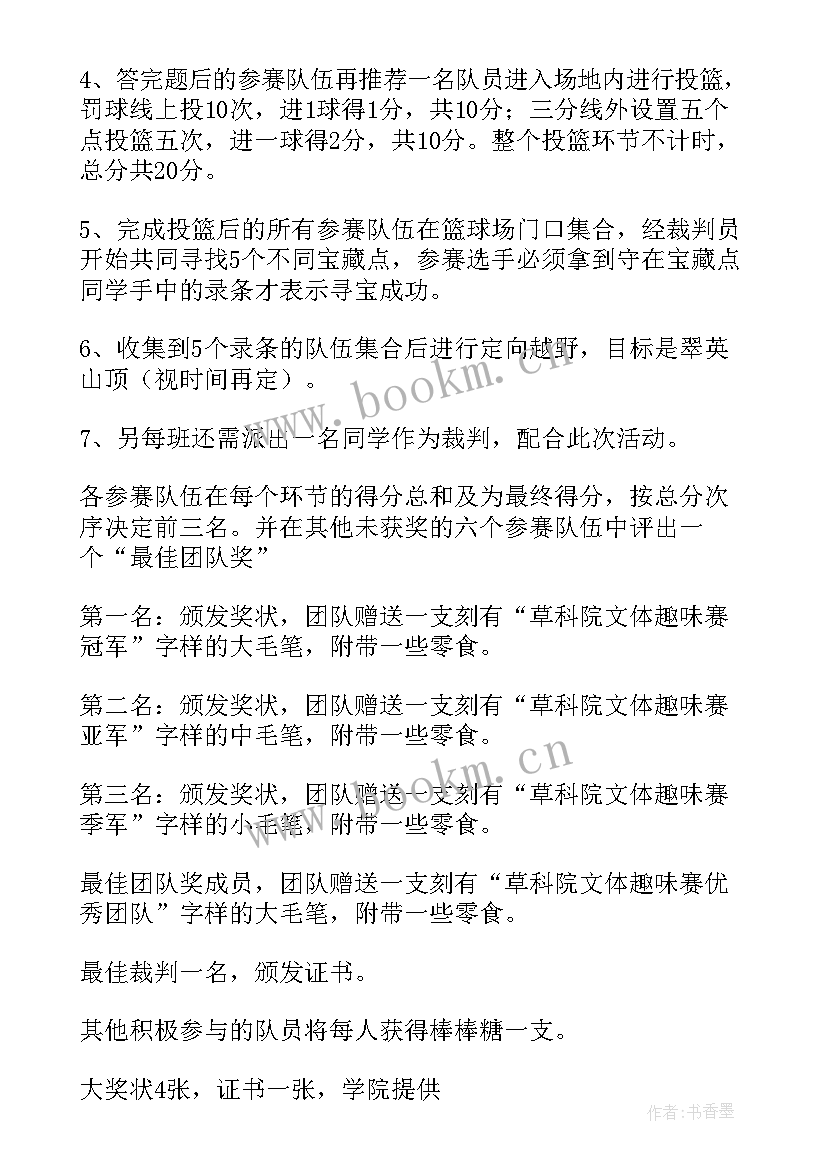 4、答完题后的参赛队伍再推荐一名队员进入场地内进行投篮，罚球线上投10次，进1球得1分，共10分；三分线外设置五个点投篮五次，进一球得2分，共10分。整个投篮环节不计时，总分共20分。

5、完成投篮后的所有参赛队伍在篮球场门口集合，经裁判员开始共同寻找5个不同宝藏点，参赛选手必须拿到守在宝藏点同学手中的录条才表示寻宝成功。

6、收集到5个录条的队伍集合后进行定向越野，目标是翠英山顶（视时间再定）。

7、另每班还需派出一名同学作为裁判，配合此次活动。

各参赛队伍在每个环节的得分总和及为最终得分，按总分次序决定前三名。并在其他未获奖的六个参赛队伍中评出一个“最佳团队奖”

第一名：颁发奖状，团队赠送一支刻有“草科院文体趣味赛冠军”字样的大毛笔，附带一些零食。

第二名：颁发奖状，团队赠送一支刻有“草科院文体趣味赛亚军”字样的中毛笔，附带一些零食。

第三名：颁发奖状，团队赠送一支刻有“草科院文体趣味赛季军”字样的小毛笔，附带一些零食。

最佳团队奖成员，团队赠送一支刻有“草科院文体趣味赛优秀团队”字样的大毛笔，附带一些零食。

最佳裁判一名，颁发证书。

其他积极参与的队员将每人获得棒棒糖一支。

大奖状4张，证书一张，学院提供

www.bookm.cn

www.bookm.cn

作者：书香墨